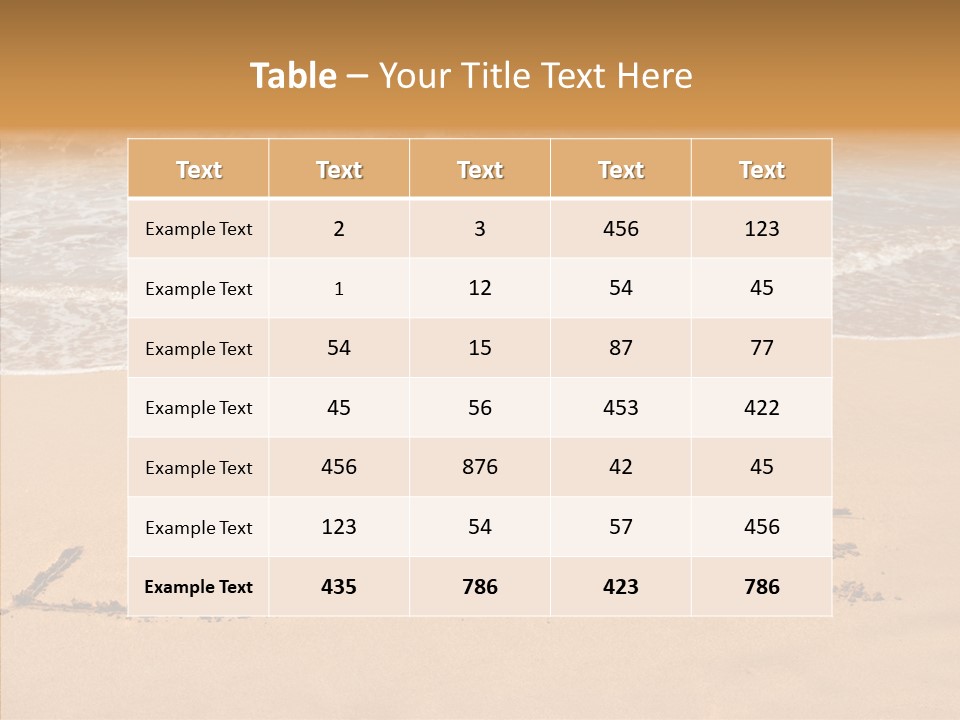 Table – Your Title Text Here

| Text | Text | Text | Text | Text |
|---|---|---|---|---|
| Example Text | 2 | 3 | 456 | 123 |
| Example Text | 1 | 12 | 54 | 45 |
| Example Text | 54 | 15 | 87 | 77 |
| Example Text | 45 | 56 | 453 | 422 |
| Example Text | 456 | 876 | 42 | 45 |
| Example Text | 123 | 54 | 57 | 456 |
| Example Text | 435 | 786 | 423 | 786 |